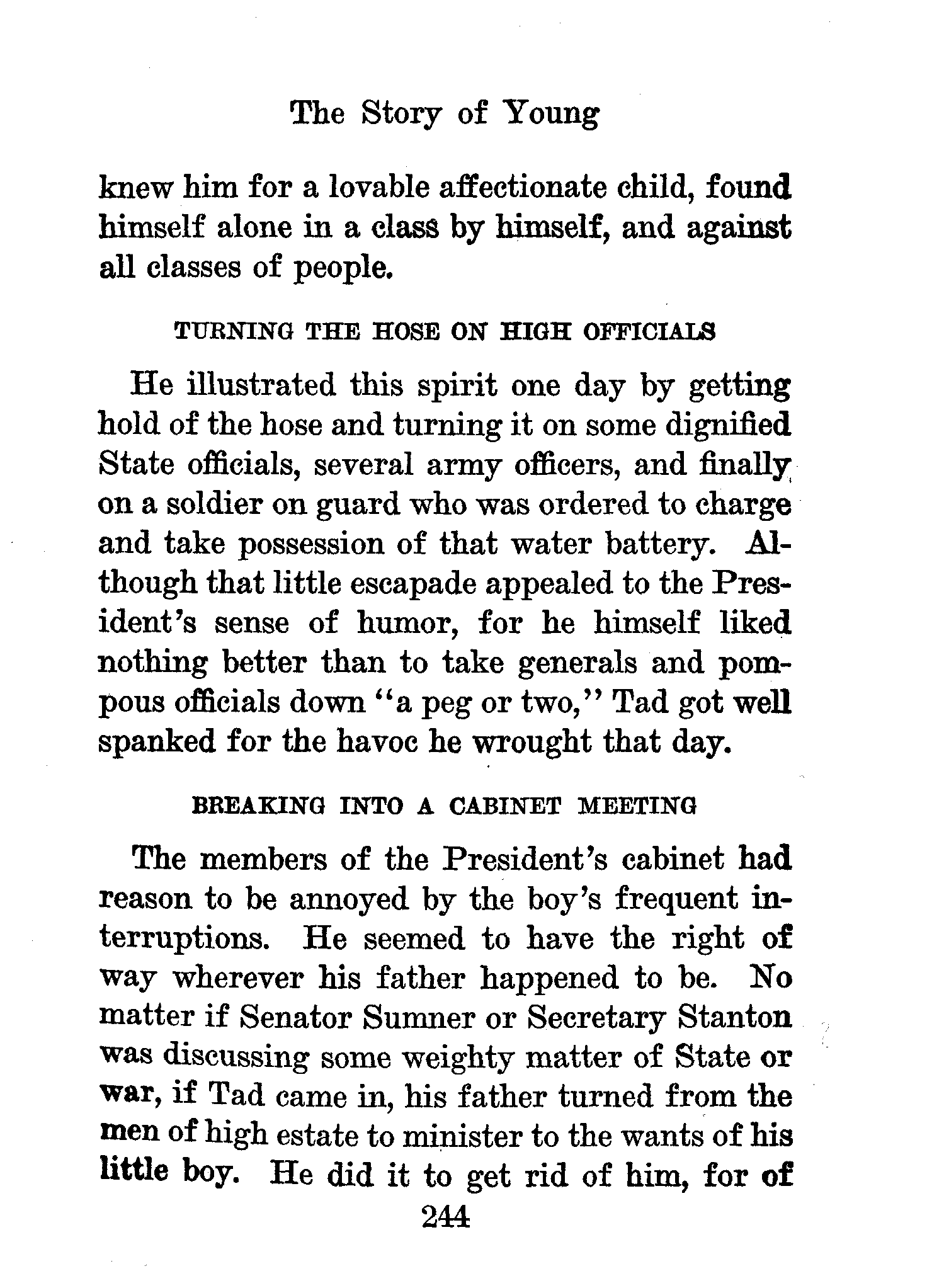 The Story of Young

knew him for a lovable affectionate child, found himself alone in a class by himself, and against all classes of people.

TURNING THE HOSE ON HIGH OFFICIALS

He illustrated this spirit one day by getting hold of the hose and turning it on some dignified State officials, several army officers, and finally on a soldier on guard who was ordered to charge and take possession of that water battery. Although that little escapade appealed to the President's sense of humor, for he himself liked nothing better than to take generals and pompous officials down "a peg or two," Tad got well spanked for the havoc he wrought that day.

BREAKING INTO A CABINET MEETING

The members of the President's cabinet had reason to be annoyed by the boy's frequent interruptions. He seemed to have the right of way wherever his father happened to be. No matter if Senator Sumner or Secretary Stanton was discussing some weighty matter of State or war, if Tad came in, his father turned from the men of high estate to minister to the wants of his little boy. He did it to get rid of him, for of

244